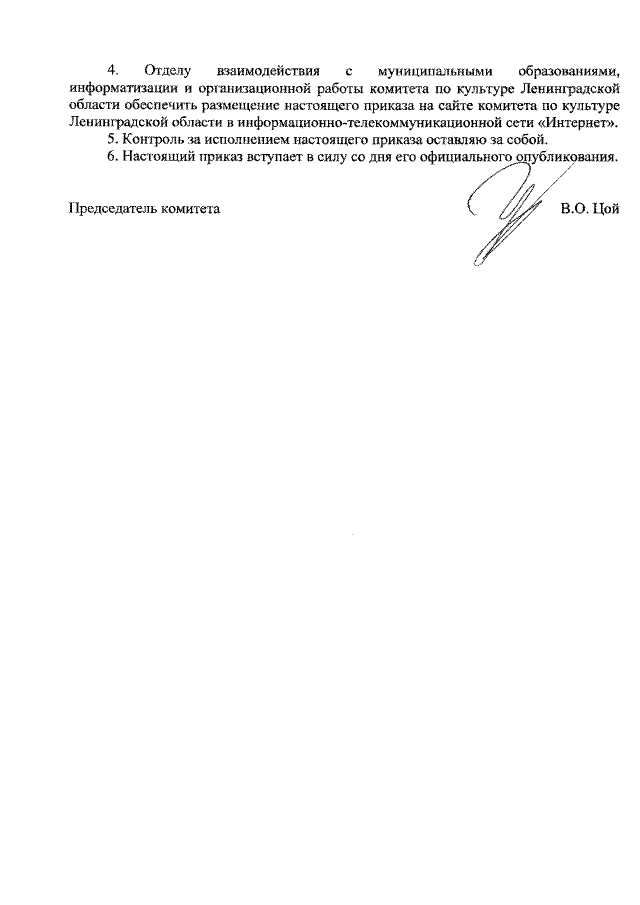 4. Отделу взаимодействия с муниципальными образованиями, информатизации и организационной работы комитета по культуре Ленинградской области обеспечить размещение настоящего приказа на сайте комитета по культуре Ленинградской области в информационно-телекоммуникационной сети «Интернет».

5. Контроль за исполнением настоящего приказа оставляю за собой.

6. Настоящий приказ вступает в силу со дня его официального опубликования.

Председатель комитета

В.О. Цой